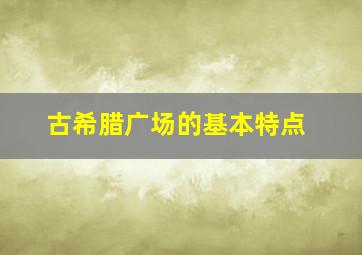 古希腊广场的基本特点